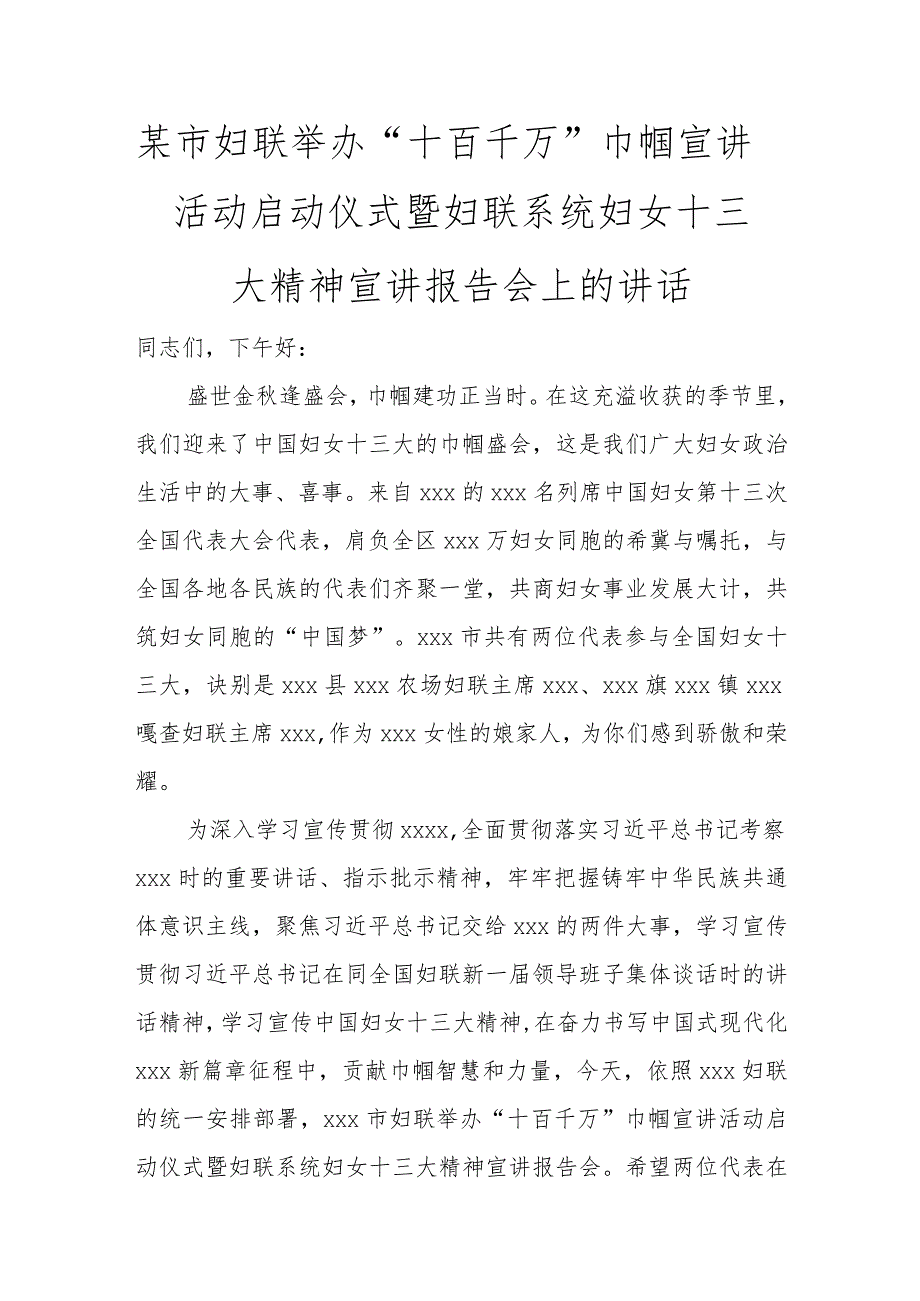 某市妇联举办“十百千万”巾帼宣讲活动启动仪式暨妇联系统妇女十三大精神宣讲报告会上的讲话

同志们，下午好：

盛世金秋逢盛会，巾帼建功正当时。在这充溢收获的季节里，我们迎来了中国妇女十三大的巾帼盛会，这是我们广大妇女政治生活中的大事、喜事。来自xxx的xxx名列席中国妇女第十三次全国代表大会代表，肩负全区xxx万妇女同胞的希冀与嘱托，与全国各地各民族的代表们齐聚一堂，共商妇女事业发展大计，共筑妇女同胞的“中国梦”。xxx市共有两位代表参与全国妇女十三大，诀别是xxx县xxx农场妇联主席xxx、xxx旗xxx镇xxx嘎查妇联主席xxx,作为xxx女性的娘家人，为你们感到骄傲和荣耀。

为深入学习宣传贯彻xxxx,全面贯彻落实习近平总书记考察xxx时的重要讲话、指示批示精神，牢牢把握铸牢中华民族共通体意识主线，聚焦习近平总书记交给xxx的两件大事，学习宣传贯彻习近平总书记在同全国妇联新一届领导班子集体谈话时的讲话精神，学习宣传中国妇女十三大精神，在奋力书写中国式现代化xxx新篇章征程中，贡献巾帼智慧和力量，今天，依照xxx妇联的统一安排部署，xxx市妇联举办“十百千万”巾帼宣讲活动启动仪式暨妇联系统妇女十三大精神宣讲报告会。希望两位代表在